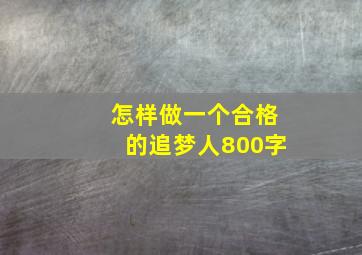 怎样做一个合格的追梦人800字